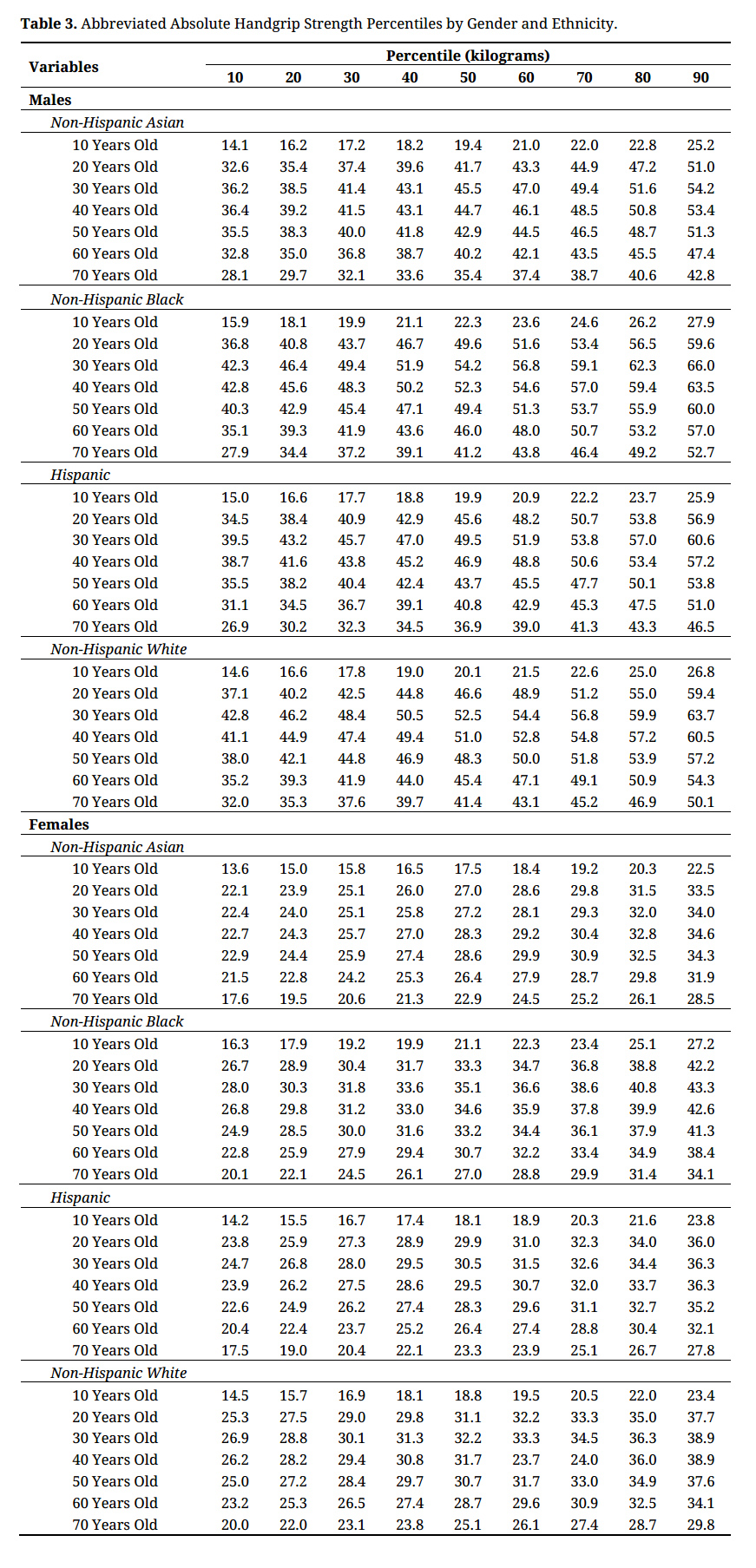 **Table 3.** Abbreviated Absolute Handgrip Strength Percentiles by Gender and Ethnicity.

| Variables | Percentile (kilograms) | | | | | | | | |
|---|---|---|---|---|---|---|---|---|---|
| | 10 | 20 | 30 | 40 | 50 | 60 | 70 | 80 | 90 |
| **Males** | | | | | | | | | |
| *Non-Hispanic Asian* | | | | | | | | | |
| 10 Years Old | 14.1 | 16.2 | 17.2 | 18.2 | 19.4 | 21.0 | 22.0 | 22.8 | 25.2 |
| 20 Years Old | 32.6 | 35.4 | 37.4 | 39.6 | 41.7 | 43.3 | 44.9 | 47.2 | 51.0 |
| 30 Years Old | 36.2 | 38.5 | 41.4 | 43.1 | 45.5 | 47.0 | 49.4 | 51.6 | 54.2 |
| 40 Years Old | 36.4 | 39.2 | 41.5 | 43.1 | 44.7 | 46.1 | 48.5 | 50.8 | 53.4 |
| 50 Years Old | 35.5 | 38.3 | 40.0 | 41.8 | 42.9 | 44.5 | 46.5 | 48.7 | 51.3 |
| 60 Years Old | 32.8 | 35.0 | 36.8 | 38.7 | 40.2 | 42.1 | 43.5 | 45.5 | 47.4 |
| 70 Years Old | 28.1 | 29.7 | 32.1 | 33.6 | 35.4 | 37.4 | 38.7 | 40.6 | 42.8 |
| *Non-Hispanic Black* | | | | | | | | | |
| 10 Years Old | 15.9 | 18.1 | 19.9 | 21.1 | 22.3 | 23.6 | 24.6 | 26.2 | 27.9 |
| 20 Years Old | 36.8 | 40.8 | 43.7 | 46.7 | 49.6 | 51.6 | 53.4 | 56.5 | 59.6 |
| 30 Years Old | 42.3 | 46.4 | 49.4 | 51.9 | 54.2 | 56.8 | 59.1 | 62.3 | 66.0 |
| 40 Years Old | 42.8 | 45.6 | 48.3 | 50.2 | 52.3 | 54.6 | 57.0 | 59.4 | 63.5 |
| 50 Years Old | 40.3 | 42.9 | 45.4 | 47.1 | 49.4 | 51.3 | 53.7 | 55.9 | 60.0 |
| 60 Years Old | 35.1 | 39.3 | 41.9 | 43.6 | 46.0 | 48.0 | 50.7 | 53.2 | 57.0 |
| 70 Years Old | 27.9 | 34.4 | 37.2 | 39.1 | 41.2 | 43.8 | 46.4 | 49.2 | 52.7 |
| *Hispanic* | | | | | | | | | |
| 10 Years Old | 15.0 | 16.6 | 17.7 | 18.8 | 19.9 | 20.9 | 22.2 | 23.7 | 25.9 |
| 20 Years Old | 34.5 | 38.4 | 40.9 | 42.9 | 45.6 | 48.2 | 50.7 | 53.8 | 56.9 |
| 30 Years Old | 39.5 | 43.2 | 45.7 | 47.0 | 49.5 | 51.9 | 53.8 | 57.0 | 60.6 |
| 40 Years Old | 38.7 | 41.6 | 43.8 | 45.2 | 46.9 | 48.8 | 50.6 | 53.4 | 57.2 |
| 50 Years Old | 35.5 | 38.2 | 40.4 | 42.4 | 43.7 | 45.5 | 47.7 | 50.1 | 53.8 |
| 60 Years Old | 31.1 | 34.5 | 36.7 | 39.1 | 40.8 | 42.9 | 45.3 | 47.5 | 51.0 |
| 70 Years Old | 26.9 | 30.2 | 32.3 | 34.5 | 36.9 | 39.0 | 41.3 | 43.3 | 46.5 |
| *Non-Hispanic White* | | | | | | | | | |
| 10 Years Old | 14.6 | 16.6 | 17.8 | 19.0 | 20.1 | 21.5 | 22.6 | 25.0 | 26.8 |
| 20 Years Old | 37.1 | 40.2 | 42.5 | 44.8 | 46.6 | 48.9 | 51.2 | 55.0 | 59.4 |
| 30 Years Old | 42.8 | 46.2 | 48.4 | 50.5 | 52.5 | 54.4 | 56.8 | 59.9 | 63.7 |
| 40 Years Old | 41.1 | 44.9 | 47.4 | 49.4 | 51.0 | 52.8 | 54.8 | 57.2 | 60.5 |
| 50 Years Old | 38.0 | 42.1 | 44.8 | 46.9 | 48.3 | 50.0 | 51.8 | 53.9 | 57.2 |
| 60 Years Old | 35.2 | 39.3 | 41.9 | 44.0 | 45.4 | 47.1 | 49.1 | 50.9 | 54.3 |
| 70 Years Old | 32.0 | 35.3 | 37.6 | 39.7 | 41.4 | 43.1 | 45.2 | 46.9 | 50.1 |
| **Females** | | | | | | | | | |
| *Non-Hispanic Asian* | | | | | | | | | |
| 10 Years Old | 13.6 | 15.0 | 15.8 | 16.5 | 17.5 | 18.4 | 19.2 | 20.3 | 22.5 |
| 20 Years Old | 22.1 | 23.9 | 25.1 | 26.0 | 27.0 | 28.6 | 29.8 | 31.5 | 33.5 |
| 30 Years Old | 22.4 | 24.0 | 25.1 | 25.8 | 27.2 | 28.1 | 29.3 | 32.0 | 34.0 |
| 40 Years Old | 22.7 | 24.3 | 25.7 | 27.0 | 28.3 | 29.2 | 30.4 | 32.8 | 34.6 |
| 50 Years Old | 22.9 | 24.4 | 25.9 | 27.4 | 28.6 | 29.9 | 30.9 | 32.5 | 34.3 |
| 60 Years Old | 21.5 | 22.8 | 24.2 | 25.3 | 26.4 | 27.9 | 28.7 | 29.8 | 31.9 |
| 70 Years Old | 17.6 | 19.5 | 20.6 | 21.3 | 22.9 | 24.5 | 25.2 | 26.1 | 28.5 |
| *Non-Hispanic Black* | | | | | | | | | |
| 10 Years Old | 16.3 | 17.9 | 19.2 | 19.9 | 21.1 | 22.3 | 23.4 | 25.1 | 27.2 |
| 20 Years Old | 26.7 | 28.9 | 30.4 | 31.7 | 33.3 | 34.7 | 36.8 | 38.8 | 42.2 |
| 30 Years Old | 28.0 | 30.3 | 31.8 | 33.6 | 35.1 | 36.6 | 38.6 | 40.8 | 43.3 |
| 40 Years Old | 26.8 | 29.8 | 31.2 | 33.0 | 34.6 | 35.9 | 37.8 | 39.9 | 42.6 |
| 50 Years Old | 24.9 | 28.5 | 30.0 | 31.6 | 33.2 | 34.4 | 36.1 | 37.9 | 41.3 |
| 60 Years Old | 22.8 | 25.9 | 27.9 | 29.4 | 30.7 | 32.2 | 33.4 | 34.9 | 38.4 |
| 70 Years Old | 20.1 | 22.1 | 24.5 | 26.1 | 27.0 | 28.8 | 29.9 | 31.4 | 34.1 |
| *Hispanic* | | | | | | | | | |
| 10 Years Old | 14.2 | 15.5 | 16.7 | 17.4 | 18.1 | 18.9 | 20.3 | 21.6 | 23.8 |
| 20 Years Old | 23.8 | 25.9 | 27.3 | 28.9 | 29.9 | 31.0 | 32.3 | 34.0 | 36.0 |
| 30 Years Old | 24.7 | 26.8 | 28.0 | 29.5 | 30.5 | 31.5 | 32.6 | 34.4 | 36.3 |
| 40 Years Old | 23.9 | 26.2 | 27.5 | 28.6 | 29.5 | 30.7 | 32.0 | 33.7 | 36.3 |
| 50 Years Old | 22.6 | 24.9 | 26.2 | 27.4 | 28.3 | 29.6 | 31.1 | 32.7 | 35.2 |
| 60 Years Old | 20.4 | 22.4 | 23.7 | 25.2 | 26.4 | 27.4 | 28.8 | 30.4 | 32.1 |
| 70 Years Old | 17.5 | 19.0 | 20.4 | 22.1 | 23.3 | 23.9 | 25.1 | 26.7 | 27.8 |
| *Non-Hispanic White* | | | | | | | | | |
| 10 Years Old | 14.5 | 15.7 | 16.9 | 18.1 | 18.8 | 19.5 | 20.5 | 22.0 | 23.4 |
| 20 Years Old | 25.3 | 27.5 | 29.0 | 29.8 | 31.1 | 32.2 | 33.3 | 35.0 | 37.7 |
| 30 Years Old | 26.9 | 28.8 | 30.1 | 31.3 | 32.2 | 33.3 | 34.5 | 36.3 | 38.9 |
| 40 Years Old | 26.2 | 28.2 | 29.4 | 30.8 | 31.7 | 23.7 | 24.0 | 36.0 | 38.9 |
| 50 Years Old | 25.0 | 27.2 | 28.4 | 29.7 | 30.7 | 31.7 | 33.0 | 34.9 | 37.6 |
| 60 Years Old | 23.2 | 25.3 | 26.5 | 27.4 | 28.7 | 29.6 | 30.9 | 32.5 | 34.1 |
| 70 Years Old | 20.0 | 22.0 | 23.1 | 23.8 | 25.1 | 26.1 | 27.4 | 28.7 | 29.8 |